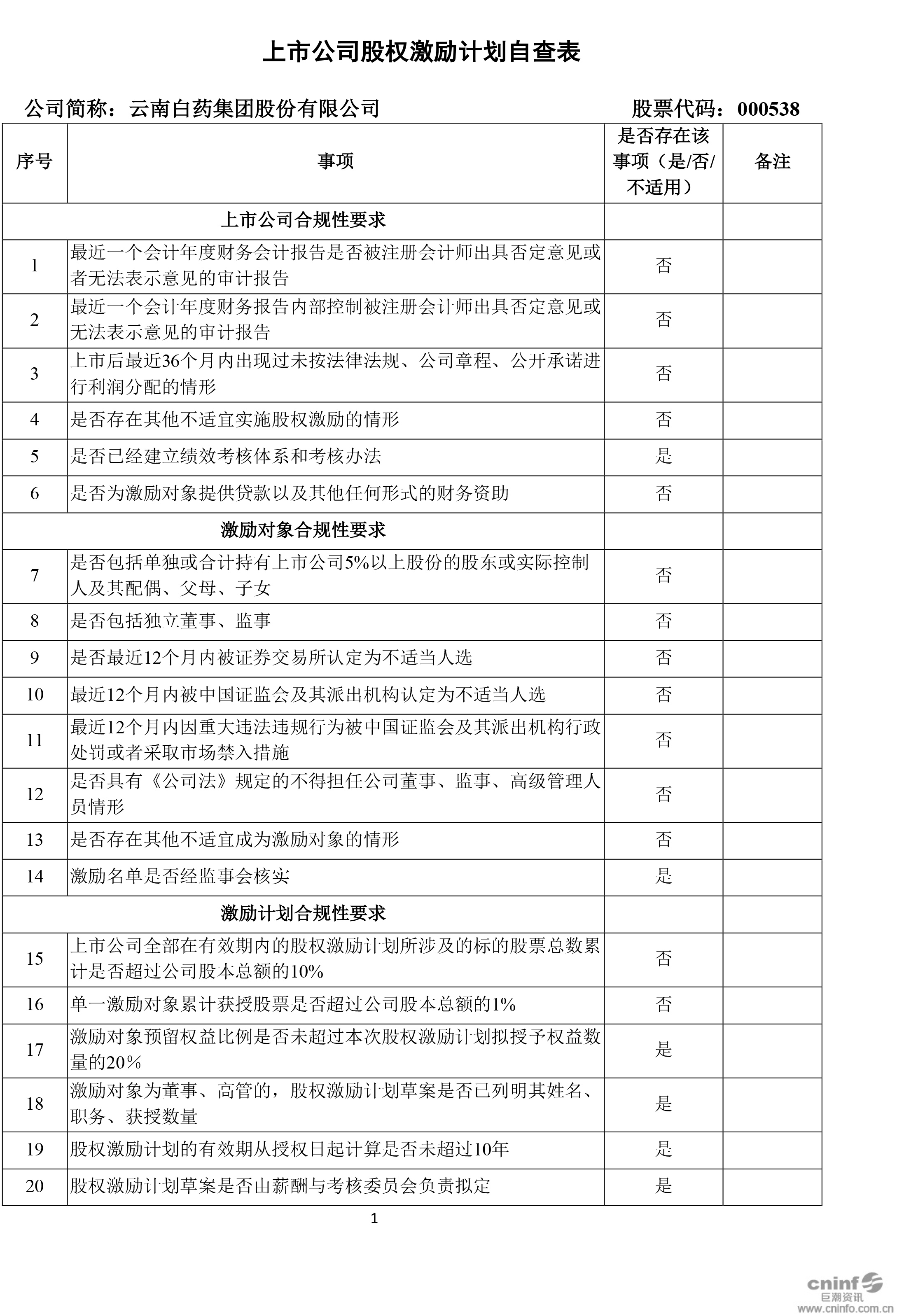 上市公司股权激励计划自查表

公司简称：云南白药集团股份有限公司　　股票代码：000538

| 序号 | 事项 | 是否存在该事项（是/否/不适用） | 备注 |
|---|---|---|---|
| | 上市公司合规性要求 | | |
| 1 | 最近一个会计年度财务会计报告是否被注册会计师出具否定意见或者无法表示意见的审计报告 | 否 | |
| 2 | 最近一个会计年度财务报告内部控制被注册会计师出具否定意见或无法表示意见的审计报告 | 否 | |
| 3 | 上市后最近36个月内出现过未按法律法规、公司章程、公开承诺进行利润分配的情形 | 否 | |
| 4 | 是否存在其他不适宜实施股权激励的情形 | 否 | |
| 5 | 是否已经建立绩效考核体系和考核办法 | 是 | |
| 6 | 是否为激励对象提供贷款以及其他任何形式的财务资助 | 否 | |
| | 激励对象合规性要求 | | |
| 7 | 是否包括单独或合计持有上市公司5%以上股份的股东或实际控制人及其配偶、父母、子女 | 否 | |
| 8 | 是否包括独立董事、监事 | 否 | |
| 9 | 是否最近12个月内被证券交易所认定为不适当人选 | 否 | |
| 10 | 最近12个月内被中国证监会及其派出机构认定为不适当人选 | 否 | |
| 11 | 最近12个月内因重大违法违规行为被中国证监会及其派出机构行政处罚或者采取市场禁入措施 | 否 | |
| 12 | 是否具有《公司法》规定的不得担任公司董事、监事、高级管理人员情形 | 否 | |
| 13 | 是否存在其他不适宜成为激励对象的情形 | 否 | |
| 14 | 激励名单是否经监事会核实 | 是 | |
| | 激励计划合规性要求 | | |
| 15 | 上市公司全部在有效期内的股权激励计划所涉及的标的股票总数累计是否超过公司股本总额的10% | 否 | |
| 16 | 单一激励对象累计获授股票是否超过公司股本总额的1% | 否 | |
| 17 | 激励对象预留权益比例是否未超过本次股权激励计划拟授予权益数量的20% | 是 | |
| 18 | 激励对象为董事、高管的，股权激励计划草案是否已列明其姓名、职务、获授数量 | 是 | |
| 19 | 股权激励计划的有效期从授权日起计算是否未超过10年 | 是 | |
| 20 | 股权激励计划草案是否由薪酬与考核委员会负责拟定 | 是 | |

1

cninf 巨潮资讯 www.cninfo.com.cn